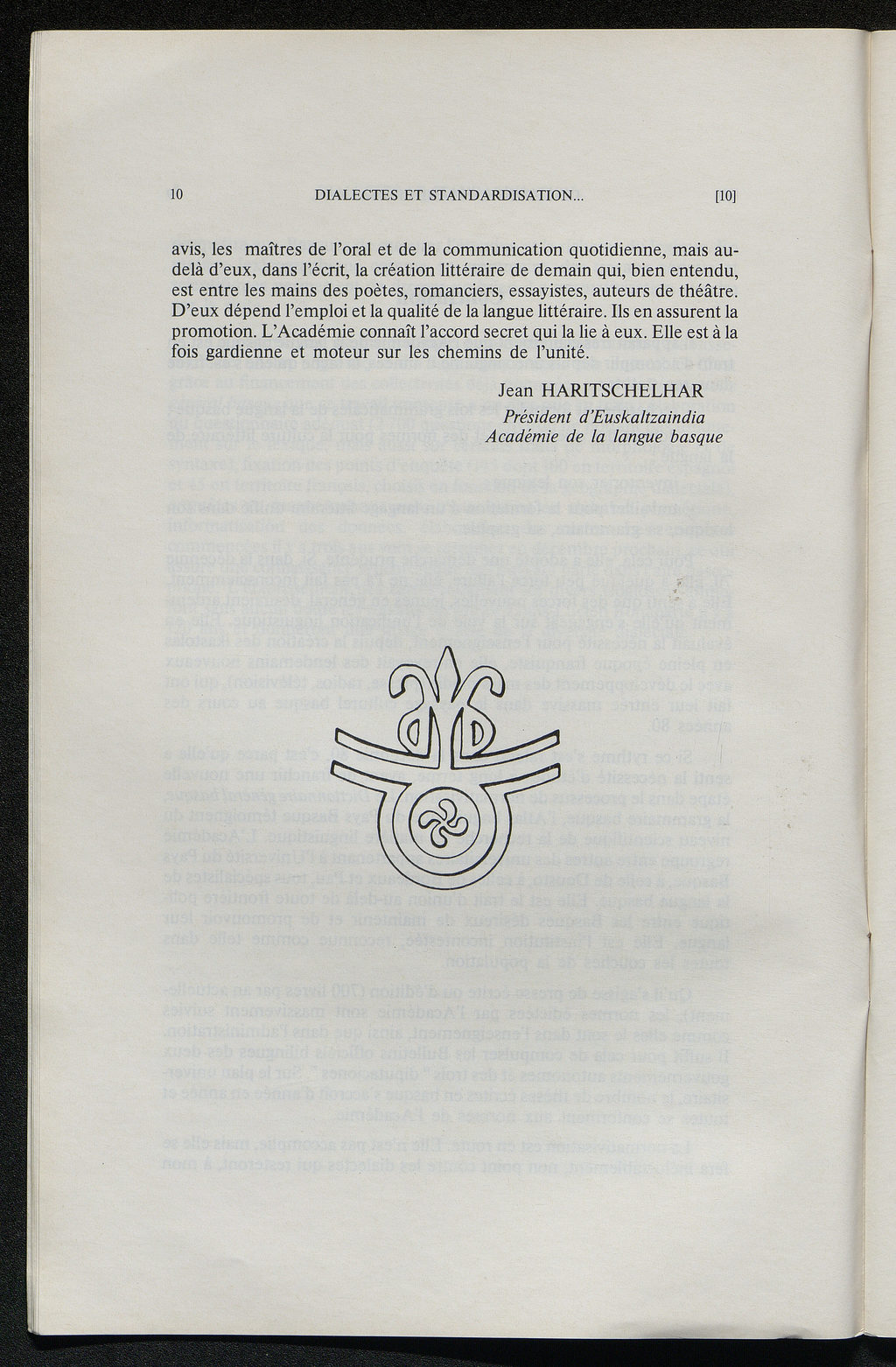 10 DIALECTES ET STANDARDISATION... [10]

avis, les maîtres de l'oral et de la communication quotidienne, mais au-delà d'eux, dans l'écrit, la création littéraire de demain qui, bien entendu, est entre les mains des poètes, romanciers, essayistes, auteurs de théâtre. D'eux dépend l'emploi et la qualité de la langue littéraire. Ils en assurent la promotion. L'Académie connaît l'accord secret qui la lie à eux. Elle est à la fois gardienne et moteur sur les chemins de l'unité.

Jean HARITSCHELHAR
Président d'Euskaltzaindia
Académie de la langue basque